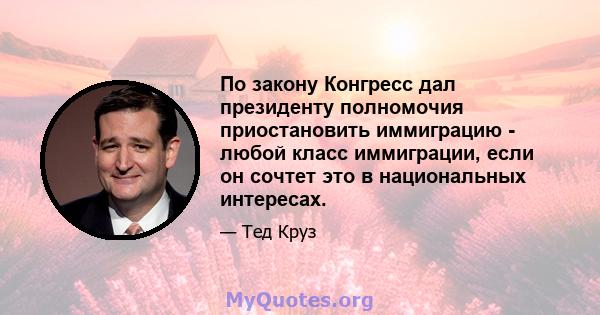 По закону Конгресс дал президенту полномочия приостановить иммиграцию - любой класс иммиграции, если он сочтет это в национальных интересах.

— Тед Круз

MyQuotes.org